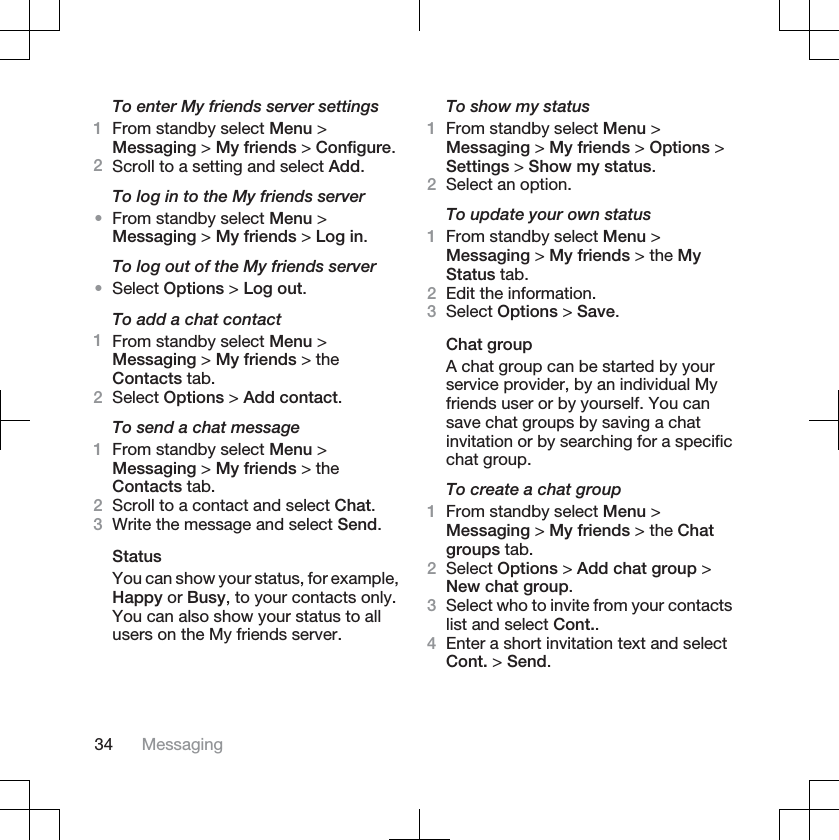 To enter My friends server settings

1 From standby select Menu > Messaging > My friends > Configure.
2 Scroll to a setting and select Add.

To log in to the My friends server

• From standby select Menu > Messaging > My friends > Log in.

To log out of the My friends server

• Select Options > Log out.

To add a chat contact

1 From standby select Menu > Messaging > My friends > the Contacts tab.
2 Select Options > Add contact.

To send a chat message

1 From standby select Menu > Messaging > My friends > the Contacts tab.
2 Scroll to a contact and select Chat.
3 Write the message and select Send.

Status

You can show your status, for example, Happy or Busy, to your contacts only. You can also show your status to all users on the My friends server.

To show my status

1 From standby select Menu > Messaging > My friends > Options > Settings > Show my status.
2 Select an option.

To update your own status

1 From standby select Menu > Messaging > My friends > the My Status tab.
2 Edit the information.
3 Select Options > Save.

Chat group

A chat group can be started by your service provider, by an individual My friends user or by yourself. You can save chat groups by saving a chat invitation or by searching for a specific chat group.

To create a chat group

1 From standby select Menu > Messaging > My friends > the Chat groups tab.
2 Select Options > Add chat group > New chat group.
3 Select who to invite from your contacts list and select Cont..
4 Enter a short invitation text and select Cont. > Send.

34 Messaging